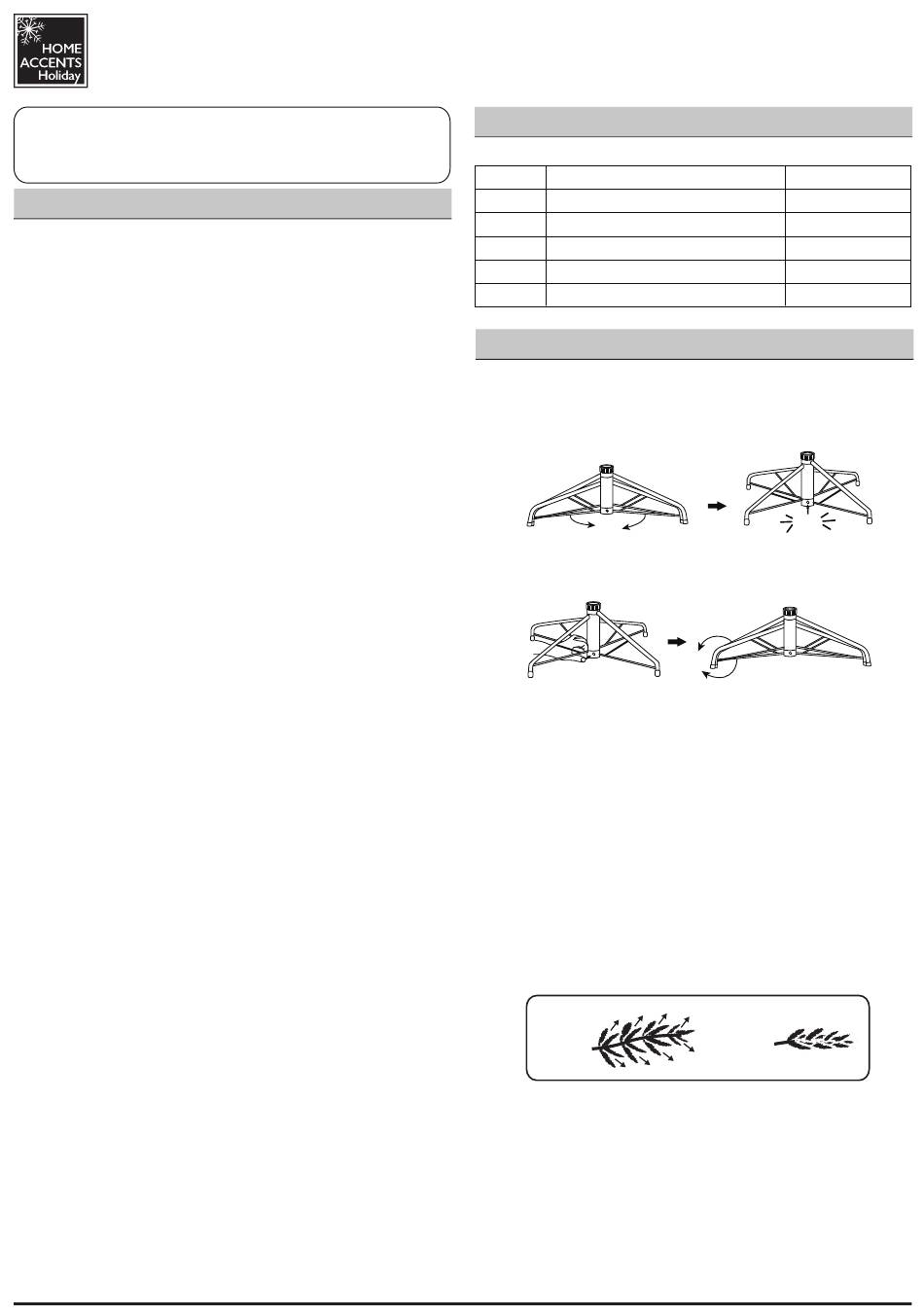 HOME
ACCENTS
Holiday